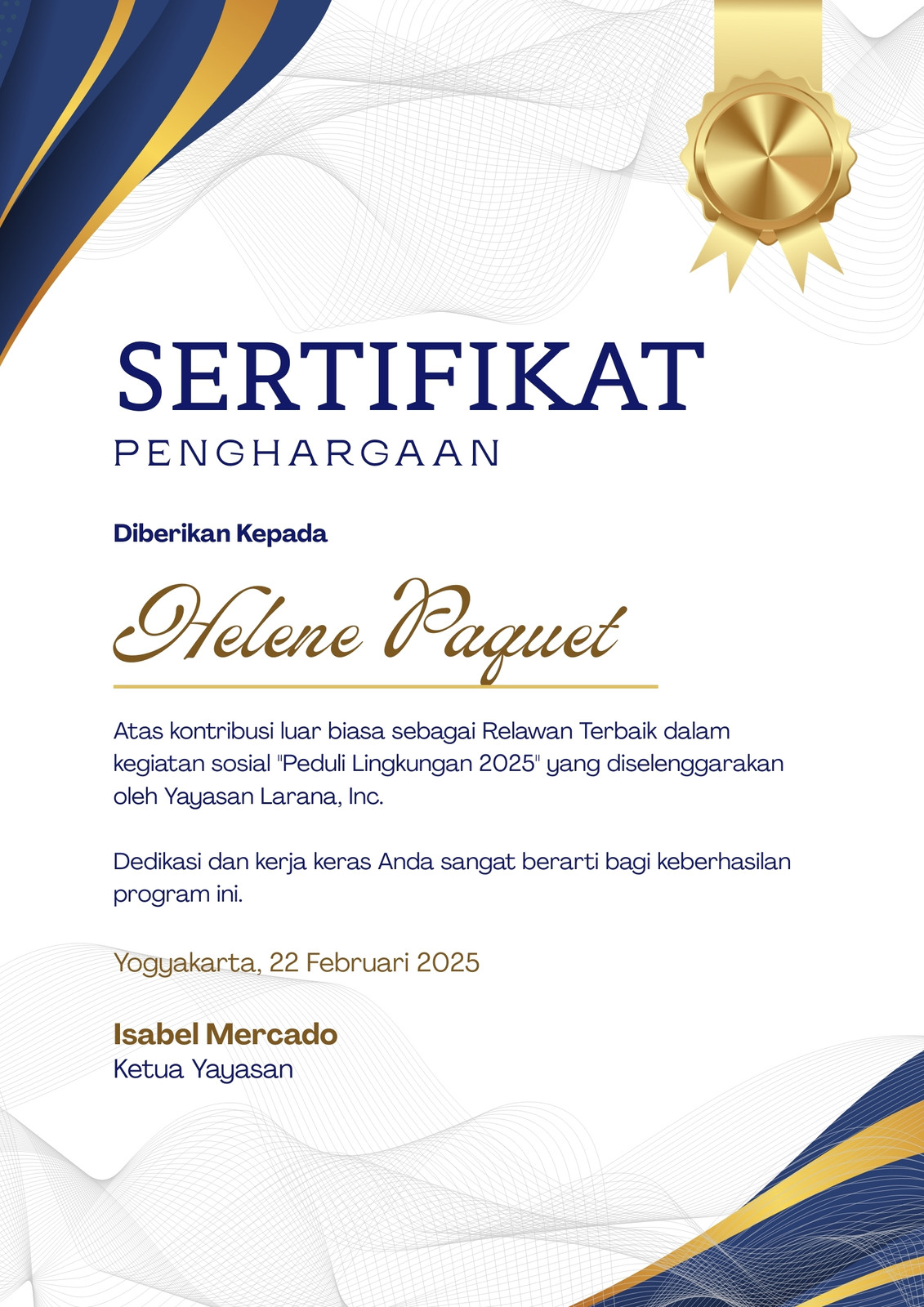 SERTIFIKAT
PENGHARGAAN

Diberikan Kepada

Helene Paquet

Atas kontribusi luar biasa sebagai Relawan Terbaik dalam kegiatan sosial "Peduli Lingkungan 2025" yang diselenggarakan oleh Yayasan Larana, Inc.

Dedikasi dan kerja keras Anda sangat berarti bagi keberhasilan program ini.

Yogyakarta, 22 Februari 2025

Isabel Mercado
Ketua Yayasan